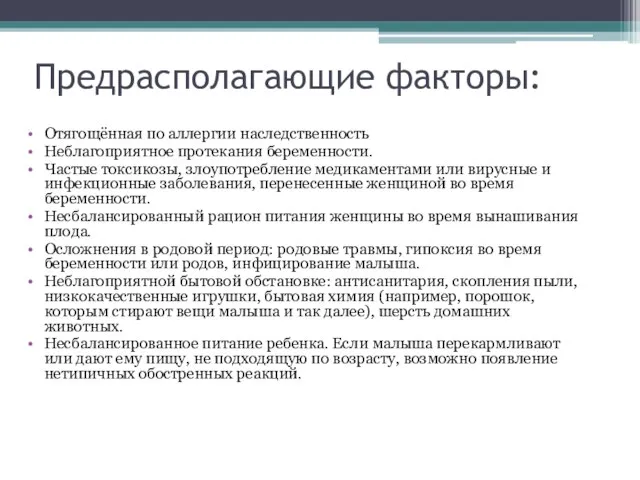 Предрасполагающие факторы:

• Отягощённая по аллергии наследственность
• Неблагоприятное протекания беременности.
• Частые токсикозы, злоупотребление медикаментами или вирусные и инфекционные заболевания, перенесенные женщиной во время беременности.
• Несбалансированный рацион питания женщины во время вынашивания плода.
• Осложнения в родовой период: родовые травмы, гипоксия во время беременности или родов, инфицирование малыша.
• Неблагоприятной бытовой обстановке: антисанитария, скопления пыли, низкокачественные игрушки, бытовая химия (например, порошок, которым стирают вещи малыша и так далее), шерсть домашних животных.
• Несбалансированное питание ребенка. Если малыша перекармливают или дают ему пищу, не подходящую по возрасту, возможно появление нетипичных обостренных реакций.